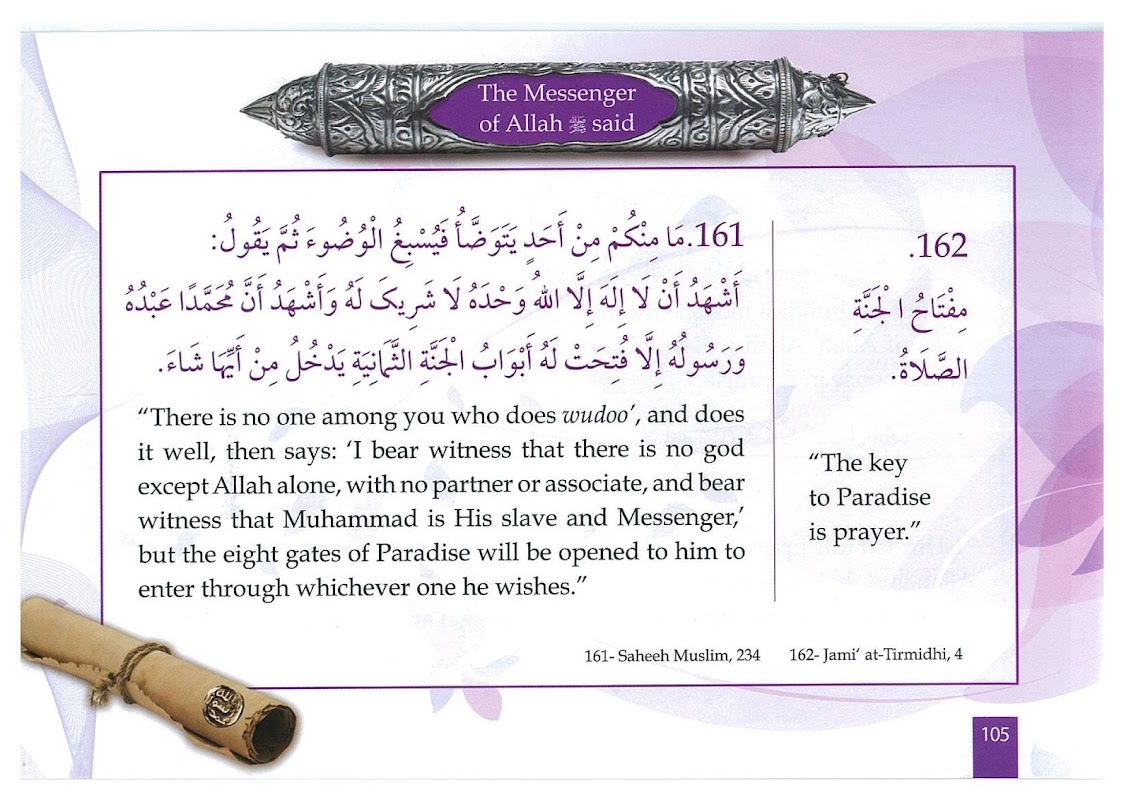 The Messenger of Allah ﷺ said

161. مَا مِنْكُمْ مِنْ أَحَدٍ يَتَوَضَّأُ فَيُسْبِغُ الْوُضُوءَ ثُمَّ يَقُولُ: أَشْهَدُ أَنْ لَا إِلَهَ إِلَّا اللهُ وَحْدَهُ لَا شَرِيكَ لَهُ وَأَشْهَدُ أَنَّ مُحَمَّدًا عَبْدُهُ وَرَسُولُهُ إِلَّا فُتِحَتْ لَهُ أَبْوَابُ الْجَنَّةِ الثَّمَانِيَةِ يَدْخُلُ مِنْ أَيِّهَا شَاءَ.

"There is no one among you who does wudoo', and does it well, then says: 'I bear witness that there is no god except Allah alone, with no partner or associate, and bear witness that Muhammad is His slave and Messenger,' but the eight gates of Paradise will be opened to him to enter through whichever one he wishes."

162. مِفْتَاحُ الْجَنَّةِ الصَّلَاةُ.

"The key to Paradise is prayer."

161- Saheeh Muslim, 234 162- Jami' at-Tirmidhi, 4

105